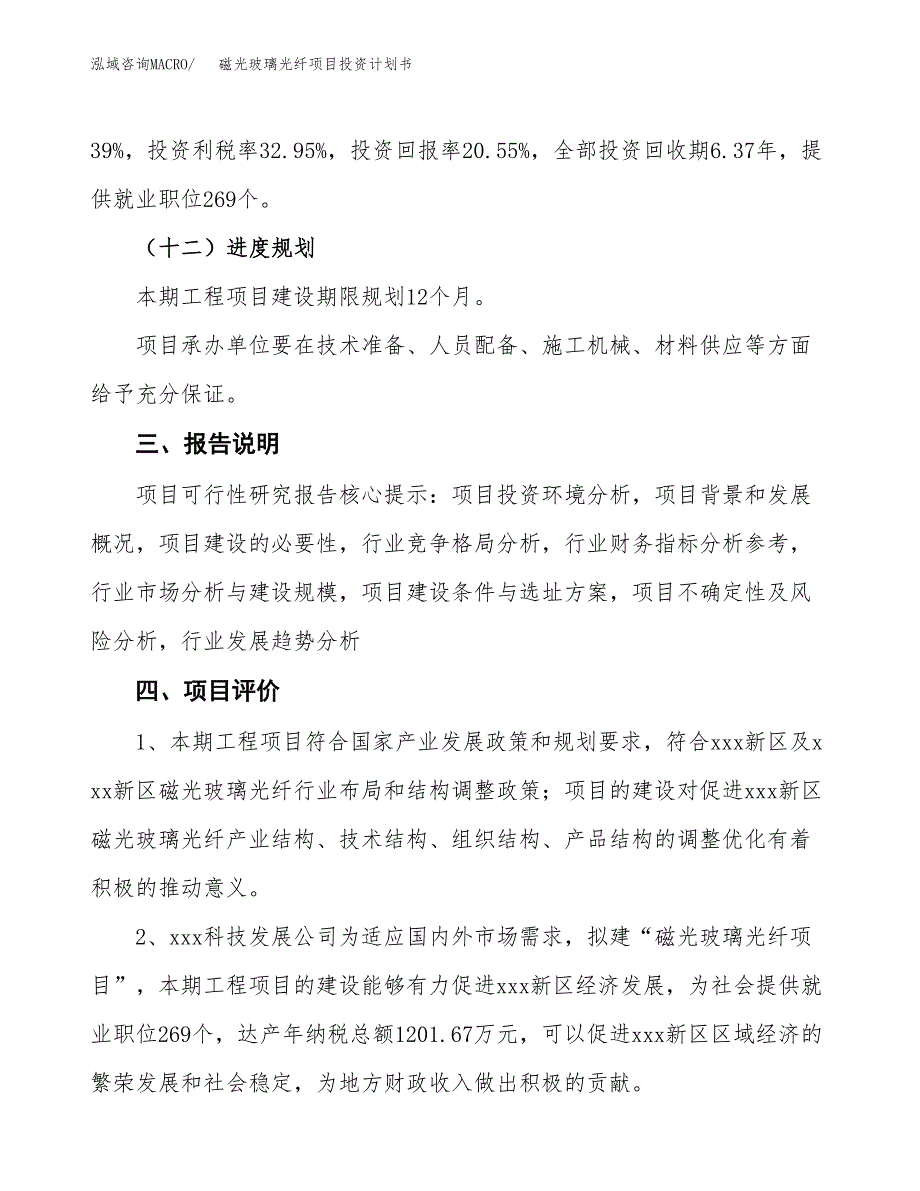 泓域咨询MACRO/　　磁光玻璃光纤项目投资计划书

39%，投资利税率32.95%，投资回报率20.55%，全部投资回收期6.37年，提供就业职位269个。

（十二）进度规划

本期工程项目建设期限规划12个月。

项目承办单位要在技术准备、人员配备、施工机械、材料供应等方面给予充分保证。

三、报告说明

项目可行性研究报告核心提示：项目投资环境分析，项目背景和发展概况，项目建设的必要性，行业竞争格局分析，行业财务指标分析参考，行业市场分析与建设规模，项目建设条件与选址方案，项目不确定性及风险分析，行业发展趋势分析

四、项目评价

1、本期工程项目符合国家产业发展政策和规划要求，符合xxx新区及xxx新区磁光玻璃光纤行业布局和结构调整政策；项目的建设对促进xxx新区磁光玻璃光纤产业结构、技术结构、组织结构、产品结构的调整优化有着积极的推动意义。

2、xxx科技发展公司为适应国内外市场需求，拟建“磁光玻璃光纤项目”，本期工程项目的建设能够有力促进xxx新区经济发展，为社会提供就业职位269个，达产年纳税总额1201.67万元，可以促进xxx新区区域经济的繁荣发展和社会稳定，为地方财政收入做出积极的贡献。